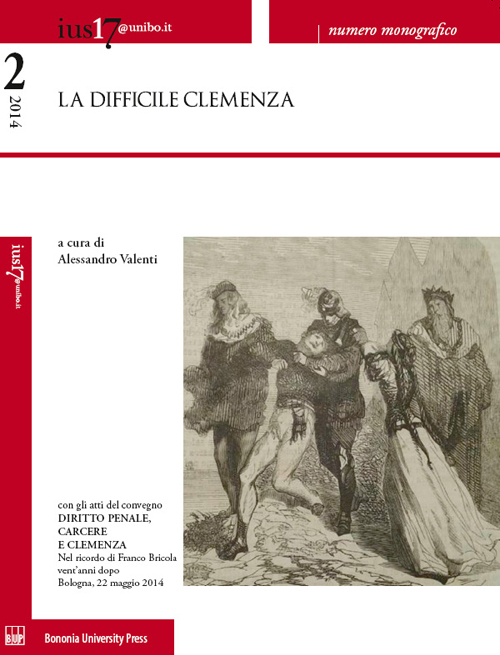 ius17@unibo.it

numero monografico

2
2014

LA DIFFICILE CLEMENZA

ius17@unibo.it

a cura di
Alessandro Valenti

con gli atti del convegno
DIRITTO PENALE, CARCERE E CLEMENZA
Nel ricordo di Franco Bricola vent'anni dopo
Bologna, 22 maggio 2014

BUP

Bononia University Press